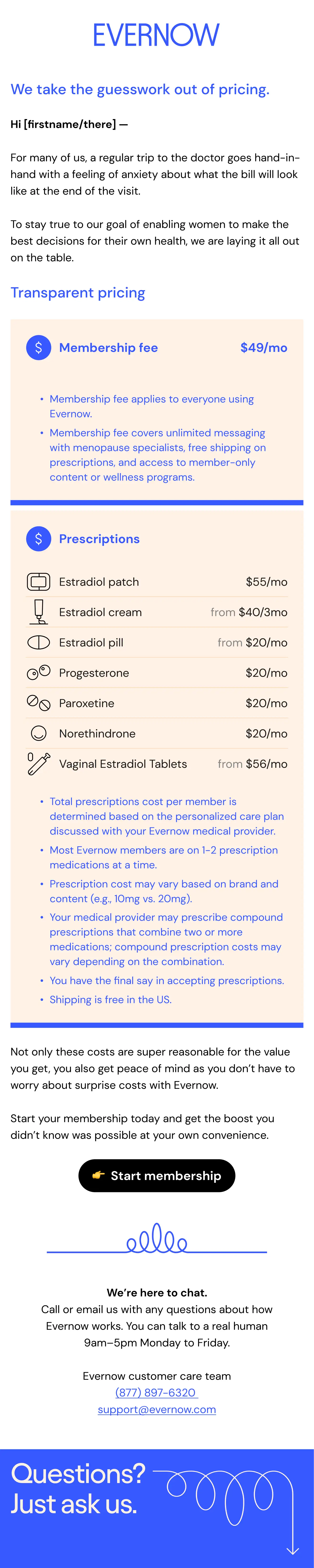 EVERNOW

We take the guesswork out of pricing.

Hi [firstname/there] —

For many of us, a regular trip to the doctor goes hand-in-hand with a feeling of anxiety about what the bill will look like at the end of the visit.

To stay true to our goal of enabling women to make the best decisions for their own health, we are laying it all out on the table.

Transparent pricing

$ Membership fee $49/mo

• Membership fee applies to everyone using Evernow.
• Membership fee covers unlimited messaging with menopause specialists, free shipping on prescriptions, and access to member-only content or wellness programs.

$ Prescriptions

| | |
|---|---|
| Estradiol patch | $55/mo |
| Estradiol cream | from $40/3mo |
| Estradiol pill | from $20/mo |
| Progesterone | $20/mo |
| Paroxetine | $20/mo |
| Norethindrone | $20/mo |
| Vaginal Estradiol Tablets | from $56/mo |

• Total prescriptions cost per member is determined based on the personalized care plan discussed with your Evernow medical provider.
• Most Evernow members are on 1-2 prescription medications at a time.
• Prescription cost may vary based on brand and content (e.g., 10mg vs. 20mg).
• Your medical provider may prescribe compound prescriptions that combine two or more medications; compound prescription costs may vary depending on the combination.
• You have the final say in accepting prescriptions.
• Shipping is free in the US.

Not only these costs are super reasonable for the value you get, you also get peace of mind as you don't have to worry about surprise costs with Evernow.

Start your membership today and get the boost you didn't know was possible at your own convenience.

👉 Start membership

We're here to chat.
Call or email us with any questions about how Evernow works. You can talk to a real human 9am–5pm Monday to Friday.

Evernow customer care team
(877) 897-6320
support@evernow.com

Questions? Just ask us.